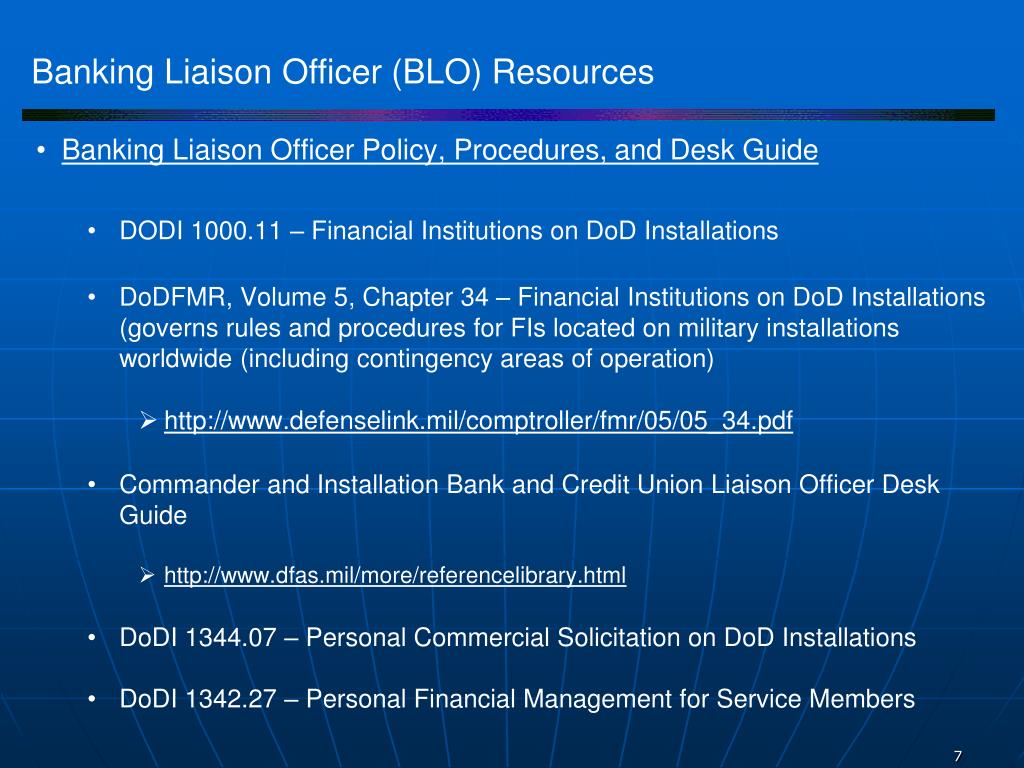 Banking Liaison Officer (BLO) Resources

• Banking Liaison Officer Policy, Procedures, and Desk Guide

• DODI 1000.11 – Financial Institutions on DoD Installations

• DoDFMR, Volume 5, Chapter 34 – Financial Institutions on DoD Installations (governs rules and procedures for FIs located on military installations worldwide (including contingency areas of operation)

➢ http://www.defenselink.mil/comptroller/fmr/05/05_34.pdf

• Commander and Installation Bank and Credit Union Liaison Officer Desk Guide

➢ http://www.dfas.mil/more/referencelibrary.html

• DoDI 1344.07 – Personal Commercial Solicitation on DoD Installations

• DoDI 1342.27 – Personal Financial Management for Service Members

7